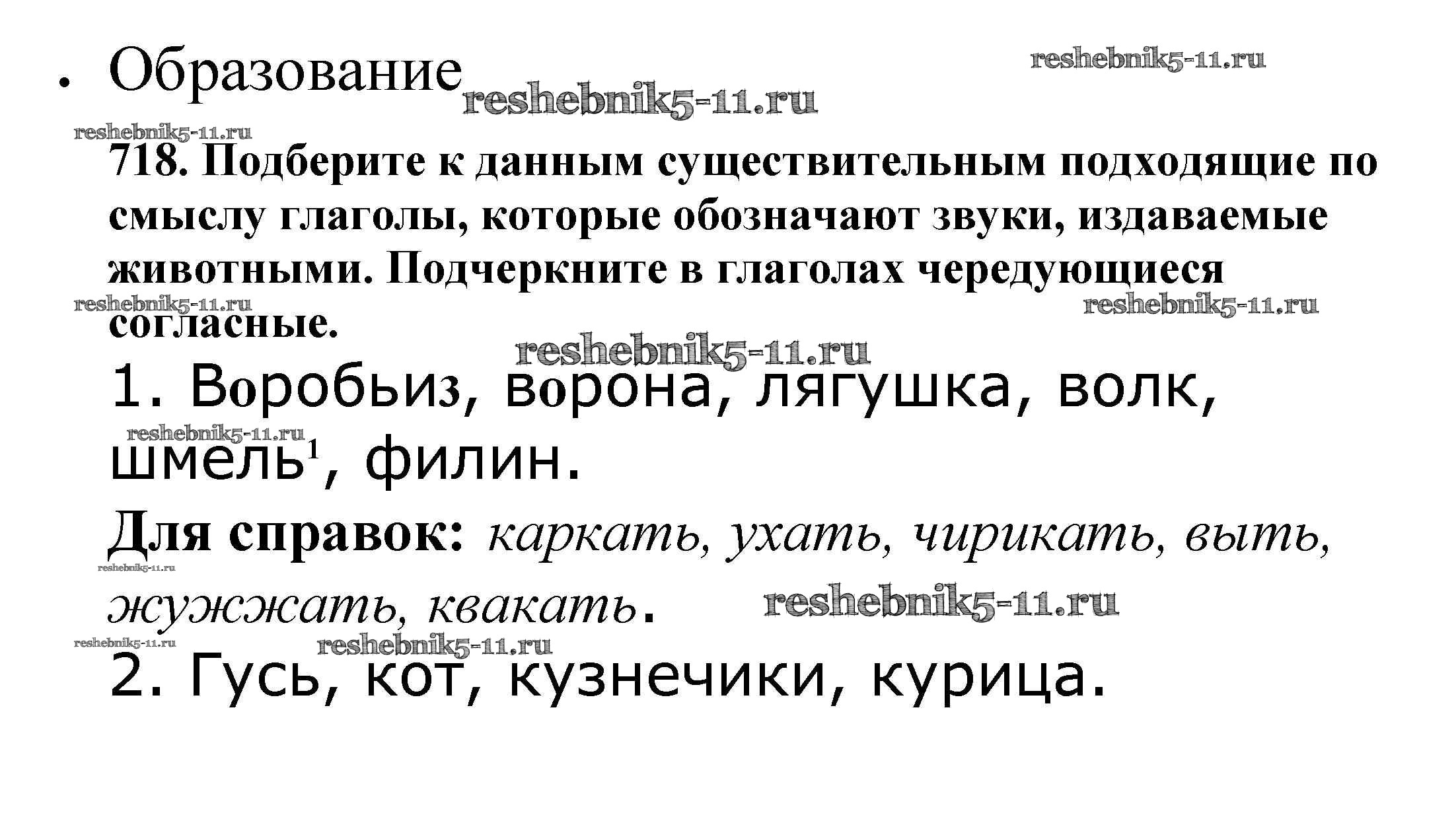 • Образование

718. Подберите к данным существительным подходящие по смыслу глаголы, которые обозначают звуки, издаваемые животными. Подчеркните в глаголах чередующиеся согласные.

1. Воробьиз, ворона, лягушка, волк, шмель$^{1}$, филин.

Для справок: каркать, ухать, чирикать, выть, жужжать, квакать.

2. Гусь, кот, кузнечики, курица.

reshebnik5-11.ru